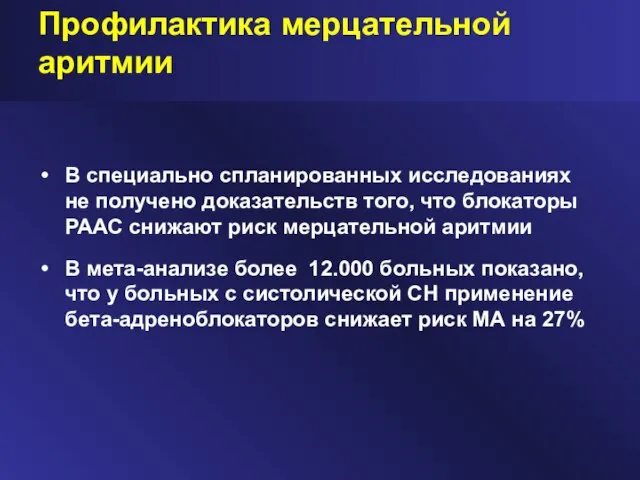 Профилактика мерцательной аритмии

• В специально спланированных исследованиях не получено доказательств того, что блокаторы РААС снижают риск мерцательной аритмии

• В мета-анализе более 12.000 больных показано, что у больных с систолической СН применение бета-адреноблокаторов снижает риск МА на 27%